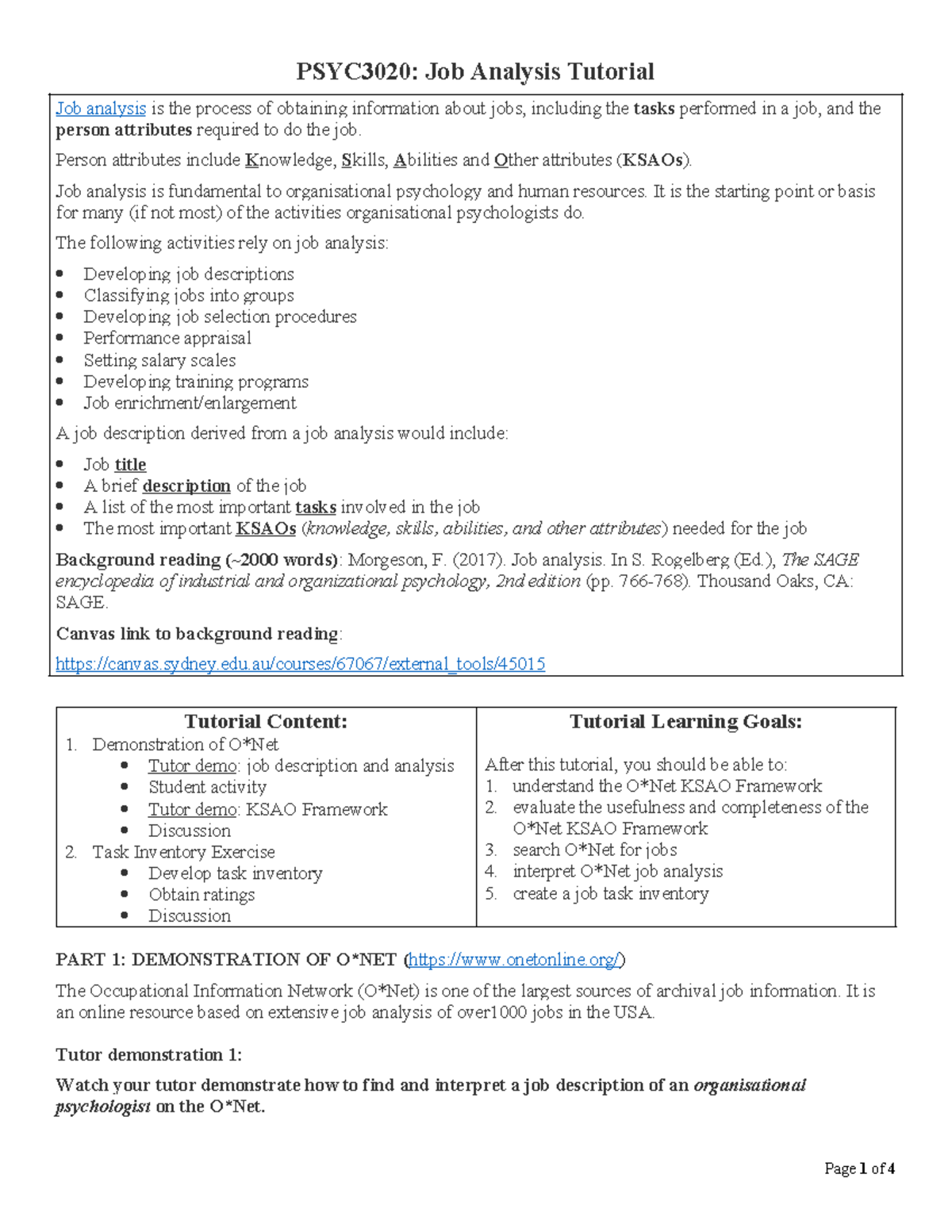 PSYC3020: Job Analysis Tutorial

Job analysis is the process of obtaining information about jobs, including the tasks performed in a job, and the person attributes required to do the job.

Person attributes include Knowledge, Skills, Abilities and Other attributes (KSAOs).

Job analysis is fundamental to organisational psychology and human resources. It is the starting point or basis for many (if not most) of the activities organisational psychologists do.

The following activities rely on job analysis:

• Developing job descriptions
• Classifying jobs into groups
• Developing job selection procedures
• Performance appraisal
• Setting salary scales
• Developing training programs
• Job enrichment/enlargement

A job description derived from a job analysis would include:

• Job title
• A brief description of the job
• A list of the most important tasks involved in the job
• The most important KSAOs (knowledge, skills, abilities, and other attributes) needed for the job

Background reading (~2000 words): Morgeson, F. (2017). Job analysis. In S. Rogelberg (Ed.), The SAGE encyclopedia of industrial and organizational psychology, 2nd edition (pp. 766-768). Thousand Oaks, CA: SAGE.

Canvas link to background reading:

https://canvas.sydney.edu.au/courses/67067/external_tools/45015

Tutorial Content:
1. Demonstration of O*Net
• Tutor demo: job description and analysis
• Student activity
• Tutor demo: KSAO Framework
• Discussion
2. Task Inventory Exercise
• Develop task inventory
• Obtain ratings
• Discussion

Tutorial Learning Goals:

After this tutorial, you should be able to:
1. understand the O*Net KSAO Framework
2. evaluate the usefulness and completeness of the O*Net KSAO Framework
3. search O*Net for jobs
4. interpret O*Net job analysis
5. create a job task inventory

PART 1: DEMONSTRATION OF O*NET (https://www.onetonline.org/)

The Occupational Information Network (O*Net) is one of the largest sources of archival job information. It is an online resource based on extensive job analysis of over1000 jobs in the USA.

Tutor demonstration 1:

Watch your tutor demonstrate how to find and interpret a job description of an organisational psychologist on the O*Net.

Page 1 of 4